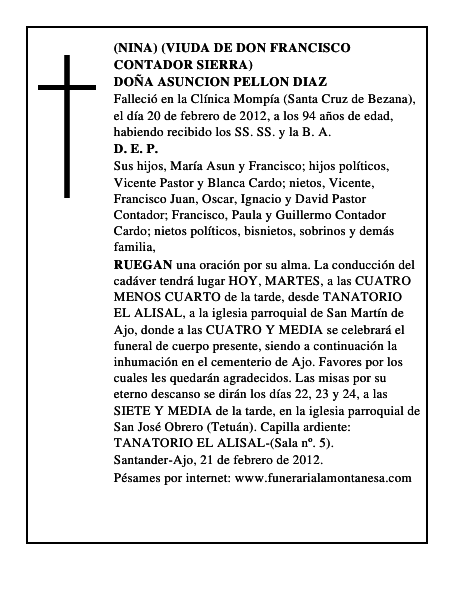 (NINA) (VIUDA DE DON FRANCISCO CONTADOR SIERRA)
DOÑA ASUNCION PELLON DIAZ
Falleció en la Clínica Mompía (Santa Cruz de Bezana), el día 20 de febrero de 2012, a los 94 años de edad, habiendo recibido los SS. SS. y la B. A.
D. E. P.
Sus hijos, María Asun y Francisco; hijos políticos, Vicente Pastor y Blanca Cardo; nietos, Vicente, Francisco Juan, Oscar, Ignacio y David Pastor Contador; Francisco, Paula y Guillermo Contador Cardo; nietos políticos, bisnietos, sobrinos y demás familia,
RUEGAN una oración por su alma. La conducción del cadáver tendrá lugar HOY, MARTES, a las CUATRO MENOS CUARTO de la tarde, desde TANATORIO EL ALISAL, a la iglesia parroquial de San Martín de Ajo, donde a las CUATRO Y MEDIA se celebrará el funeral de cuerpo presente, siendo a continuación la inhumación en el cementerio de Ajo. Favores por los cuales les quedarán agradecidos. Las misas por su eterno descanso se dirán los días 22, 23 y 24, a las SIETE Y MEDIA de la tarde, en la iglesia parroquial de San José Obrero (Tetuán). Capilla ardiente: TANATORIO EL ALISAL-(Sala nº. 5).
Santander-Ajo, 21 de febrero de 2012.
Pésames por internet: www.funerarialamontanesa.com